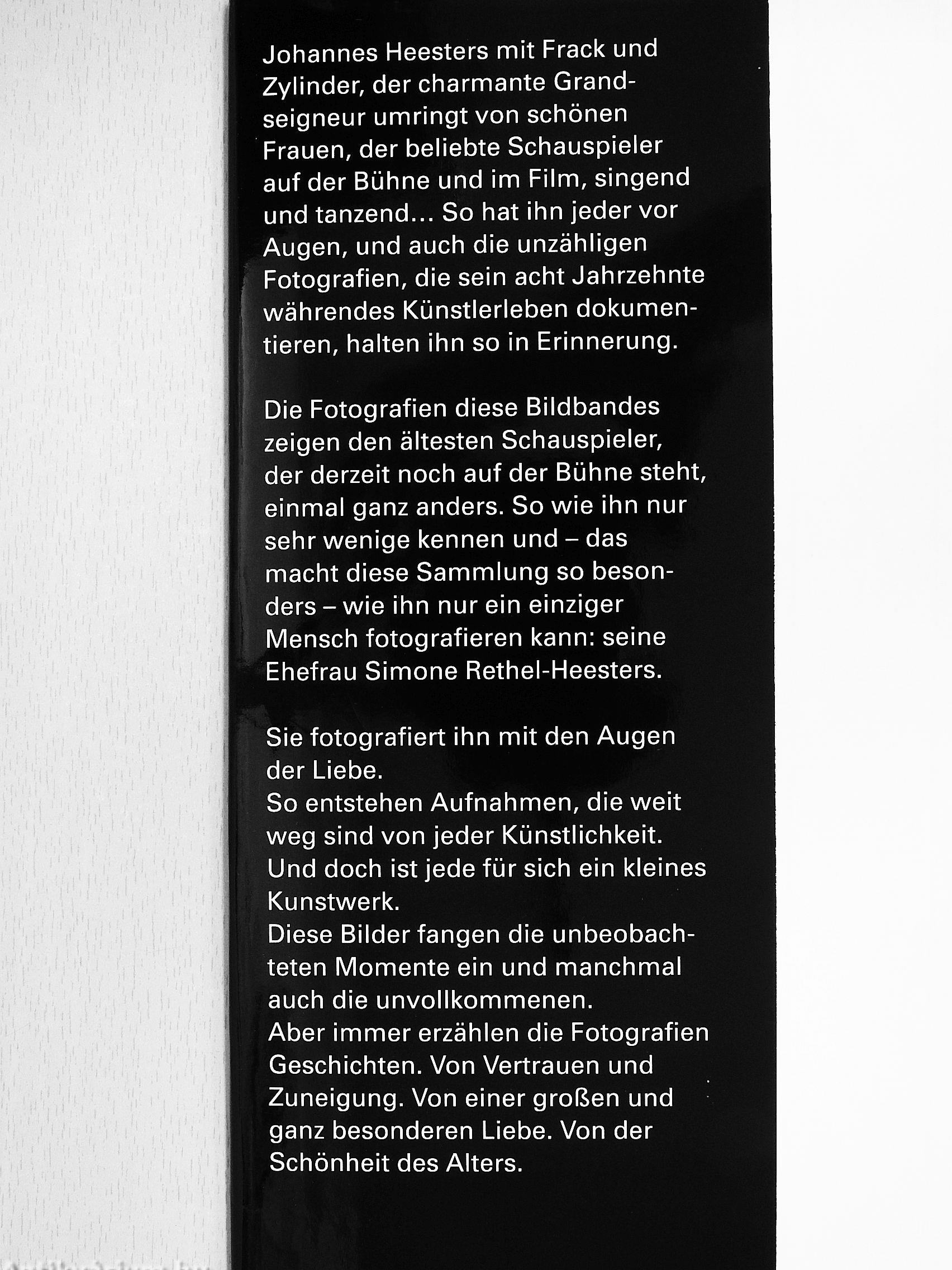 Johannes Heesters mit Frack und Zylinder, der charmante Grandseigneur umringt von schönen Frauen, der beliebte Schauspieler auf der Bühne und im Film, singend und tanzend... So hat ihn jeder vor Augen, und auch die unzähligen Fotografien, die sein acht Jahrzehnte währendes Künstlerleben dokumentieren, halten ihn so in Erinnerung.

Die Fotografien diese Bildbandes zeigen den ältesten Schauspieler, der derzeit noch auf der Bühne steht, einmal ganz anders. So wie ihn nur sehr wenige kennen und – das macht diese Sammlung so besonders – wie ihn nur ein einziger Mensch fotografieren kann: seine Ehefrau Simone Rethel-Heesters.

Sie fotografiert ihn mit den Augen der Liebe.
So entstehen Aufnahmen, die weit weg sind von jeder Künstlichkeit.
Und doch ist jede für sich ein kleines Kunstwerk.
Diese Bilder fangen die unbeobachteten Momente ein und manchmal auch die unvollkommenen.
Aber immer erzählen die Fotografien Geschichten. Von Vertrauen und Zuneigung. Von einer großen und ganz besonderen Liebe. Von der Schönheit des Alters.